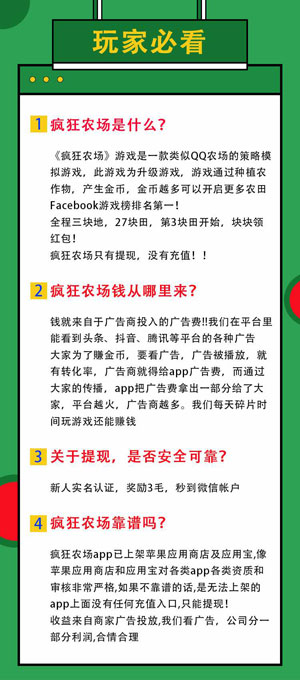 玩家必看

1 疯狂农场是什么？

《疯狂农场》游戏是一款类似QQ农场的策略模拟游戏，此游戏为升级游戏，游戏通过种植农作物，产生金币，金币越多可以开启更多农田Facebook游戏榜排名第一！
全程三块地，27块田，第3块田开始，块块领红包！
疯狂农场只有提现，没有充值！！

2 疯狂农场钱从哪里来？

钱就来自于广告商投入的广告费!!我们在平台里能看到头条、抖音、腾讯等平台的各种广告大家为了赚金币，要看广告，广告被播放，就有转化率，广告商就得给app广告费，而通过大家的传播，app把广告费拿出一部分给了大家，平台越火，广告商越多。我们每天碎片时间玩游戏还能赚钱

3 关于提现，是否安全可靠？

新人实名认证，奖励3毛，秒到微信帐户

4 疯狂农场靠谱吗？

疯狂农场app已上架苹果应用商店及应用宝,像苹果应用商店和应用宝对各类app各类资质和审核非常严格,如果不靠谱的话,是无法上架的app上面没有任何充值入口,只能提现!
收益来自商家广告投放,我们看广告，公司分一部分利润,合情合理